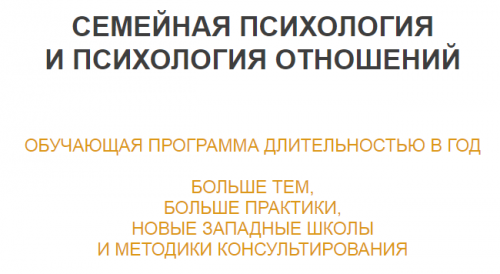 СЕМЕЙНАЯ ПСИХОЛОГИЯ
И ПСИХОЛОГИЯ ОТНОШЕНИЙ

ОБУЧАЮЩАЯ ПРОГРАММА ДЛИТЕЛЬНОСТЬЮ В ГОД

БОЛЬШЕ ТЕМ,
БОЛЬШЕ ПРАКТИКИ,
НОВЫЕ ЗАПАДНЫЕ ШКОЛЫ
И МЕТОДИКИ КОНСУЛЬТИРОВАНИЯ